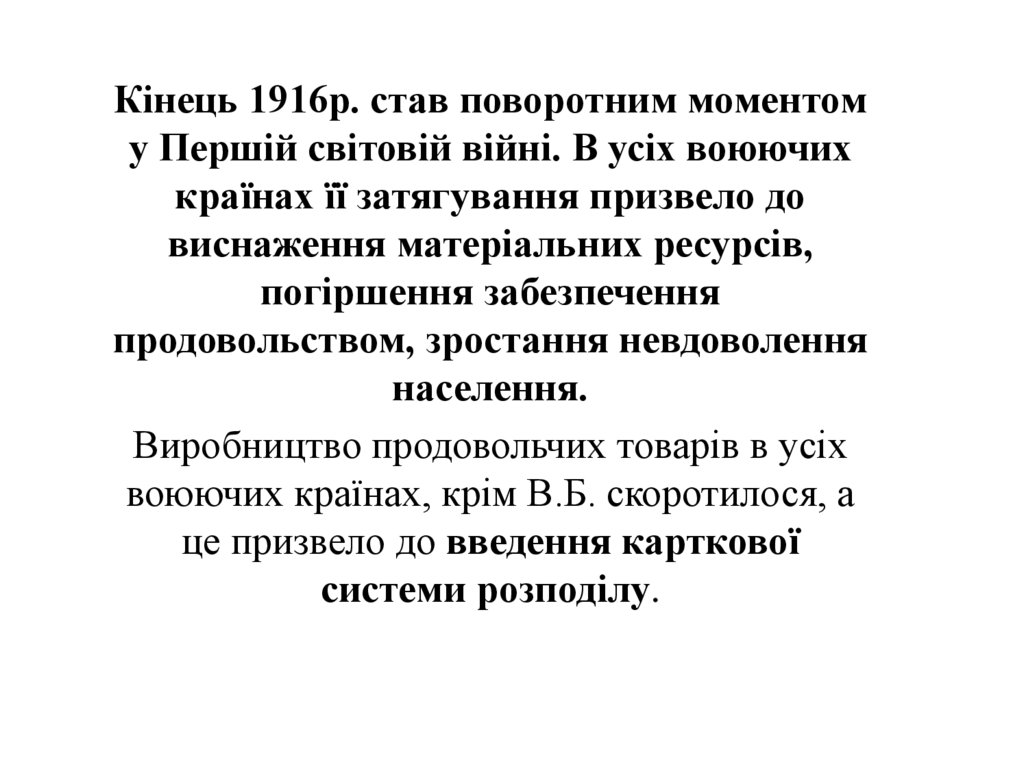 Кінець 1916р. став поворотним моментом у Першій світовій війні. В усіх воюючих країнах її затягування призвело до виснаження матеріальних ресурсів, погіршення забезпечення продовольством, зростання невдоволення населення.

Виробництво продовольчих товарів в усіх воюючих країнах, крім В.Б. скоротилося, а це призвело до введення карткової системи розподілу.